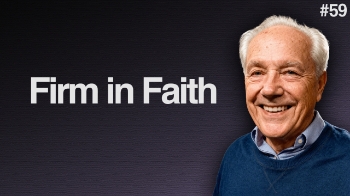 #59

Firm in Faith